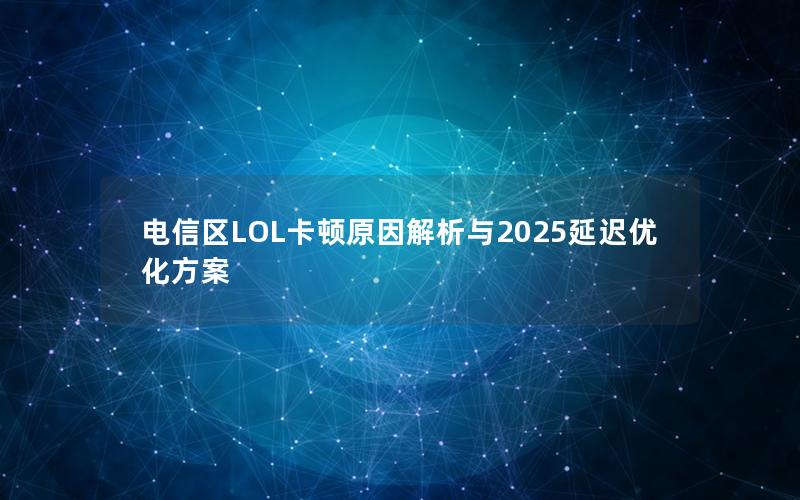 电信区LOL卡顿原因解析与2025延迟优化方案